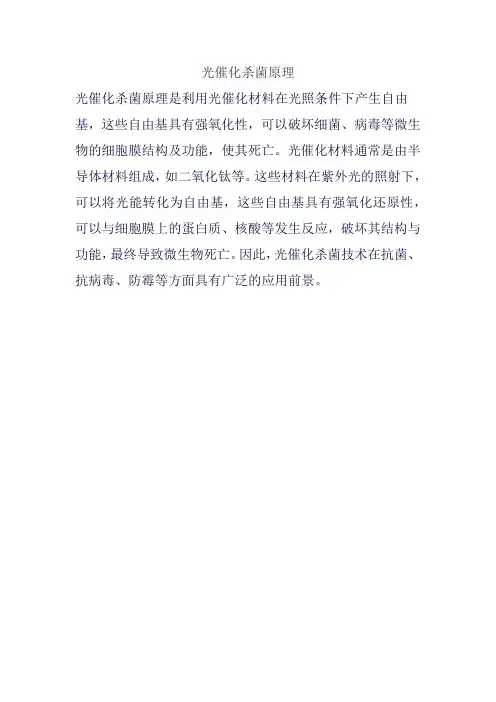 光催化杀菌原理

光催化杀菌原理是利用光催化材料在光照条件下产生自由基，这些自由基具有强氧化性，可以破坏细菌、病毒等微生物的细胞膜结构及功能，使其死亡。光催化材料通常是由半导体材料组成，如二氧化钛等。这些材料在紫外光的照射下，可以将光能转化为自由基，这些自由基具有强氧化还原性，可以与细胞膜上的蛋白质、核酸等发生反应，破坏其结构与功能，最终导致微生物死亡。因此，光催化杀菌技术在抗菌、抗病毒、防霉等方面具有广泛的应用前景。